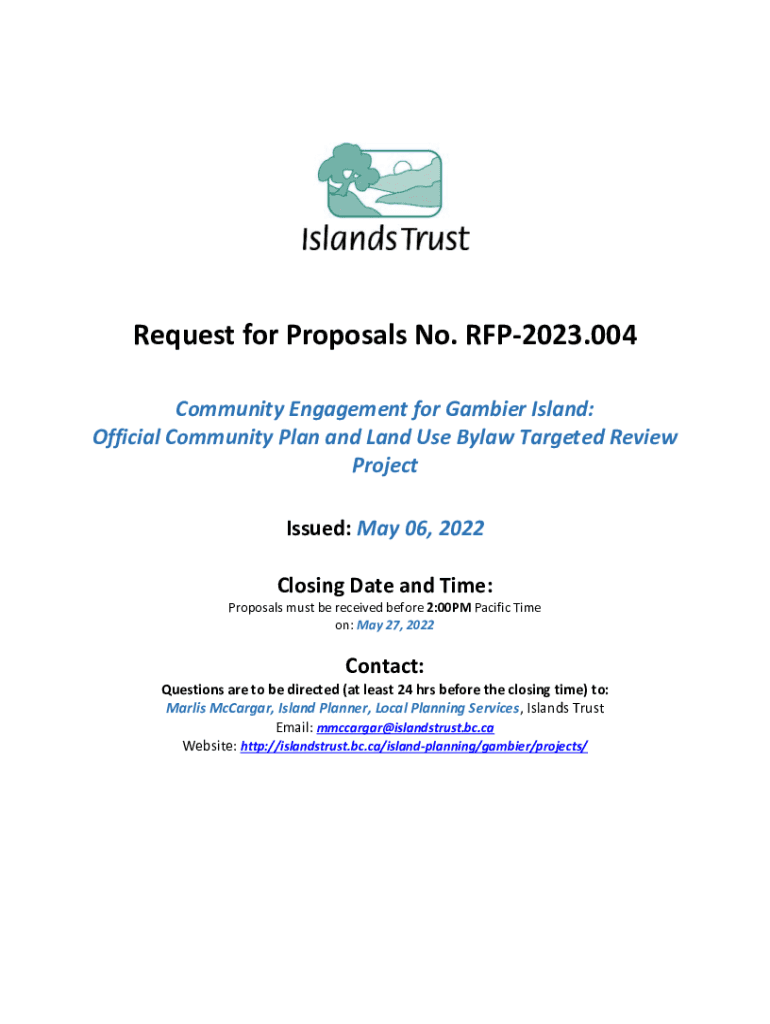 Islands Trust

Request for Proposals No. RFP-2023.004

Community Engagement for Gambier Island: Official Community Plan and Land Use Bylaw Targeted Review Project

Issued: May 06, 2022

Closing Date and Time:

Proposals must be received before 2:00PM Pacific Time on: May 27, 2022

Contact:

Questions are to be directed (at least 24 hrs before the closing time) to:
Marlis McCargar, Island Planner, Local Planning Services, Islands Trust
Email: mmccargar@islandstrust.bc.ca
Website: http://islandstrust.bc.ca/island-planning/gambier/projects/